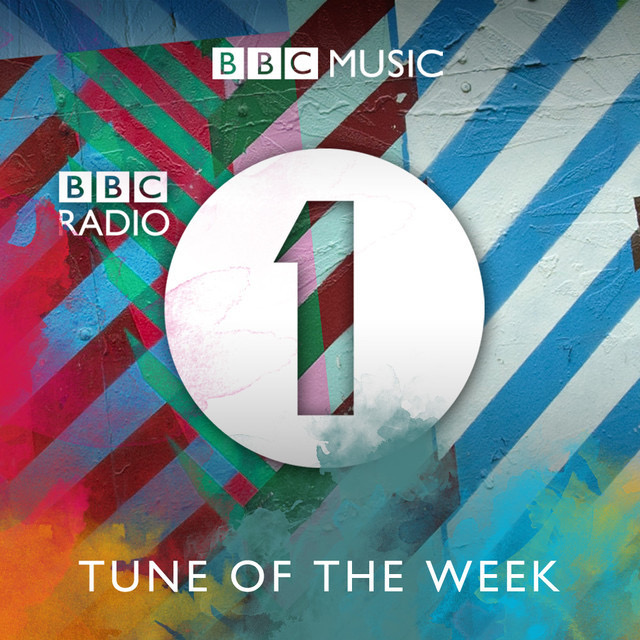 BBC MUSIC

BBC RADIO

1

TUNE OF THE WEEK